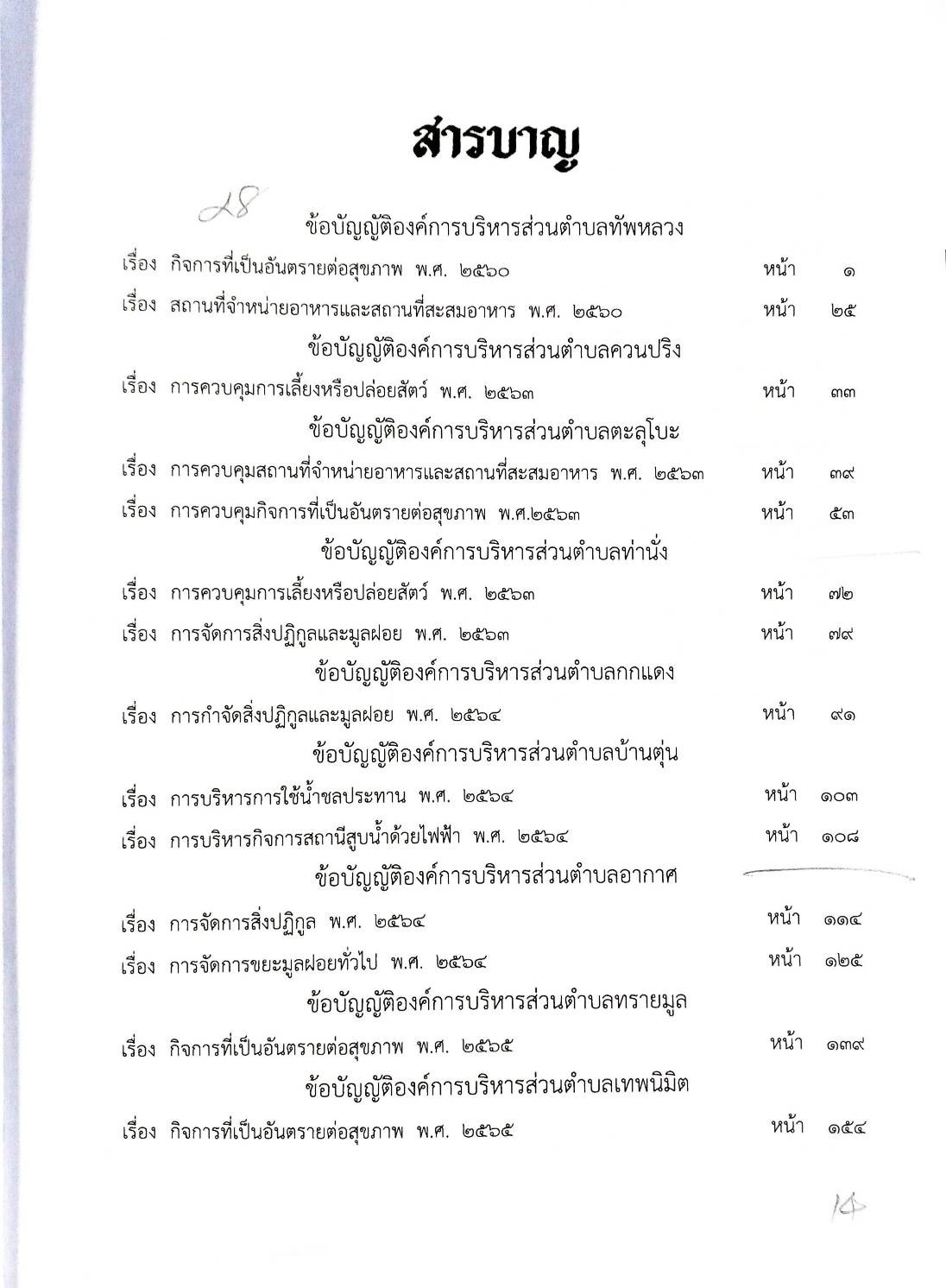 สารบาญ

28

ข้อบัญญัติองค์การบริหารส่วนตำบลทัพหลวง

เรื่อง กิจการที่เป็นอันตรายต่อสุขภาพ พ.ศ. ๒๕๖๐ หน้า ๑

เรื่อง สถานที่จำหน่ายอาหารและสถานที่สะสมอาหาร พ.ศ. ๒๕๖๐ หน้า ๒๕

ข้อบัญญัติองค์การบริหารส่วนตำบลควนปริง

เรื่อง การควบคุมการเลี้ยงหรือปล่อยสัตว์ พ.ศ. ๒๕๖๓ หน้า ๓๓

ข้อบัญญัติองค์การบริหารส่วนตำบลตะลุโบะ

เรื่อง การควบคุมสถานที่จำหน่ายอาหารและสถานที่สะสมอาหาร พ.ศ. ๒๕๖๓ หน้า ๓๙

เรื่อง การควบคุมกิจการที่เป็นอันตรายต่อสุขภาพ พ.ศ.๒๕๖๓ หน้า ๕๓

ข้อบัญญัติองค์การบริหารส่วนตำบลท่านั่ง

เรื่อง การควบคุมการเลี้ยงหรือปล่อยสัตว์ พ.ศ. ๒๕๖๓ หน้า ๗๒

เรื่อง การจัดการสิ่งปฏิกูลและมูลฝอย พ.ศ. ๒๕๖๓ หน้า ๗๙

ข้อบัญญัติองค์การบริหารส่วนตำบลกกแดง

เรื่อง การกำจัดสิ่งปฏิกูลและมูลฝอย พ.ศ. ๒๕๖๔ หน้า ๙๑

ข้อบัญญัติองค์การบริหารส่วนตำบลบ้านตุ่น

เรื่อง การบริหารการใช้น้ำชลประทาน พ.ศ. ๒๕๖๔ หน้า ๑๐๓

เรื่อง การบริหารกิจการสถานีสูบน้ำด้วยไฟฟ้า พ.ศ. ๒๕๖๔ หน้า ๑๐๘

ข้อบัญญัติองค์การบริหารส่วนตำบลอากาศ

เรื่อง การจัดการสิ่งปฏิกูล พ.ศ. ๒๕๖๔ หน้า ๑๑๔

เรื่อง การจัดการขยะมูลฝอยทั่วไป พ.ศ. ๒๕๖๔ หน้า ๑๒๕

ข้อบัญญัติองค์การบริหารส่วนตำบลทรายมูล

เรื่อง กิจการที่เป็นอันตรายต่อสุขภาพ พ.ศ. ๒๕๖๕ หน้า ๑๓๙

ข้อบัญญัติองค์การบริหารส่วนตำบลเทพนิมิต

เรื่อง กิจการที่เป็นอันตรายต่อสุขภาพ พ.ศ. ๒๕๖๕ หน้า ๑๕๔

14